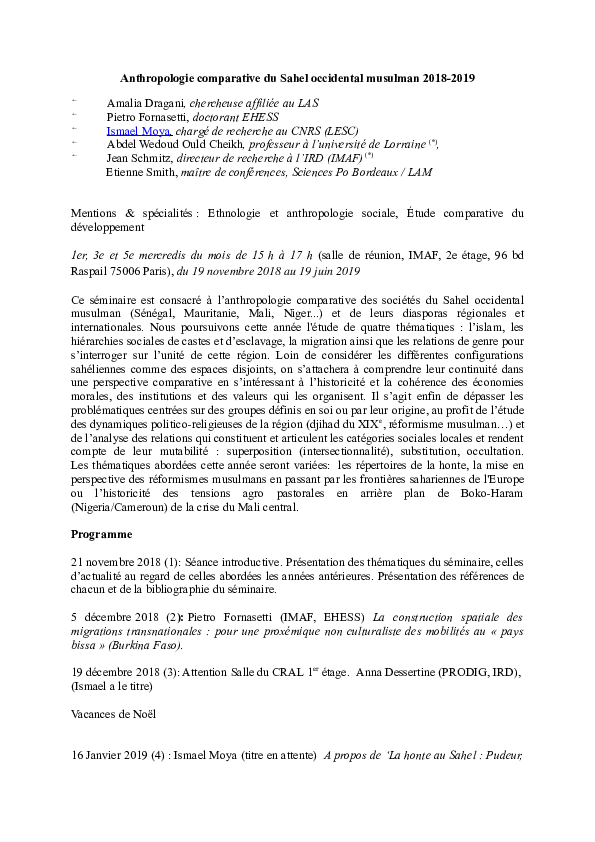 Anthropologie comparative du Sahel occidental musulman 2018-2019

- Amalia Dragani, chercheuse affiliée au LAS
- Pietro Fornasetti, doctorant EHESS
- Ismael Moya, chargé de recherche au CNRS (LESC)
- Abdel Wedoud Ould Cheikh, professeur à l'université de Lorraine $^{(*)}$,
- Jean Schmitz, directeur de recherche à l'IRD (IMAF) $^{(*)}$
Etienne Smith, maître de conférences, Sciences Po Bordeaux / LAM

Mentions & spécialités : Ethnologie et anthropologie sociale, Étude comparative du développement

1er, 3e et 5e mercredis du mois de 15 h à 17 h (salle de réunion, IMAF, 2e étage, 96 bd Raspail 75006 Paris), du 19 novembre 2018 au 19 juin 2019

Ce séminaire est consacré à l'anthropologie comparative des sociétés du Sahel occidental musulman (Sénégal, Mauritanie, Mali, Niger...) et de leurs diasporas régionales et internationales. Nous poursuivons cette année l'étude de quatre thématiques : l'islam, les hiérarchies sociales de castes et d'esclavage, la migration ainsi que les relations de genre pour s'interroger sur l'unité de cette région. Loin de considérer les différentes configurations sahéliennes comme des espaces disjoints, on s'attachera à comprendre leur continuité dans une perspective comparative en s'intéressant à l'historicité et la cohérence des économies morales, des institutions et des valeurs qui les organisent. Il s'agit enfin de dépasser les problématiques centrées sur des groupes définis en soi ou par leur origine, au profit de l'étude des dynamiques politico-religieuses de la région (djihad du XIX$^{e}$, réformisme musulman…) et de l'analyse des relations qui constituent et articulent les catégories sociales locales et rendent compte de leur mutabilité : superposition (intersectionnalité), substitution, occultation. Les thématiques abordées cette année seront variées: les répertoires de la honte, la mise en perspective des réformismes musulmans en passant par les frontières sahariennes de l'Europe ou l'historicité des tensions agro pastorales en arrière plan de Boko-Haram (Nigeria/Cameroun) de la crise du Mali central.

Programme

21 novembre 2018 (1): Séance introductive. Présentation des thématiques du séminaire, celles d'actualité au regard de celles abordées les années antérieures. Présentation des références de chacun et de la bibliographie du séminaire.

5 décembre 2018 (2): Pietro Fornasetti (IMAF, EHESS) La construction spatiale des migrations transnationales : pour une proxémique non culturaliste des mobilités au « pays bissa » (Burkina Faso).

19 décembre 2018 (3): Attention Salle du CRAL 1$^{er}$ étage. Anna Dessertine (PRODIG, IRD), (Ismael a le titre)

Vacances de Noël

16 Janvier 2019 (4) : Ismael Moya (titre en attente) A propos de 'La honte au Sahel : Pudeur,